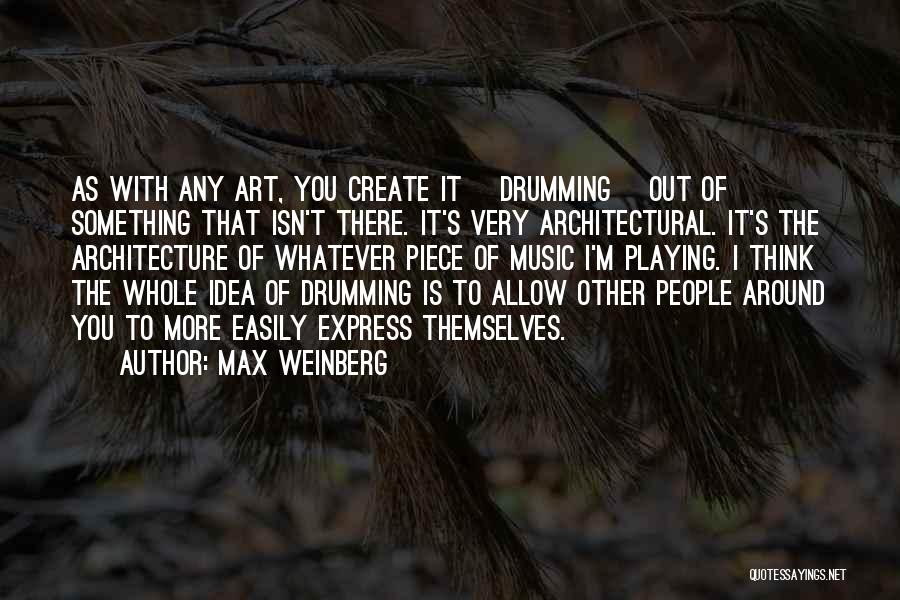 AS WITH ANY ART, YOU CREATE IT DRUMMING OUT OF SOMETHING THAT ISN'T THERE. IT'S VERY ARCHITECTURAL. IT'S THE ARCHITECTURE OF WHATEVER PIECE OF MUSIC I'M PLAYING. I THINK THE WHOLE IDEA OF DRUMMING IS TO ALLOW OTHER PEOPLE AROUND YOU TO MORE EASILY EXPRESS THEMSELVES.
AUTHOR: MAX WEINBERG

QUOTESSAYINGS.NET